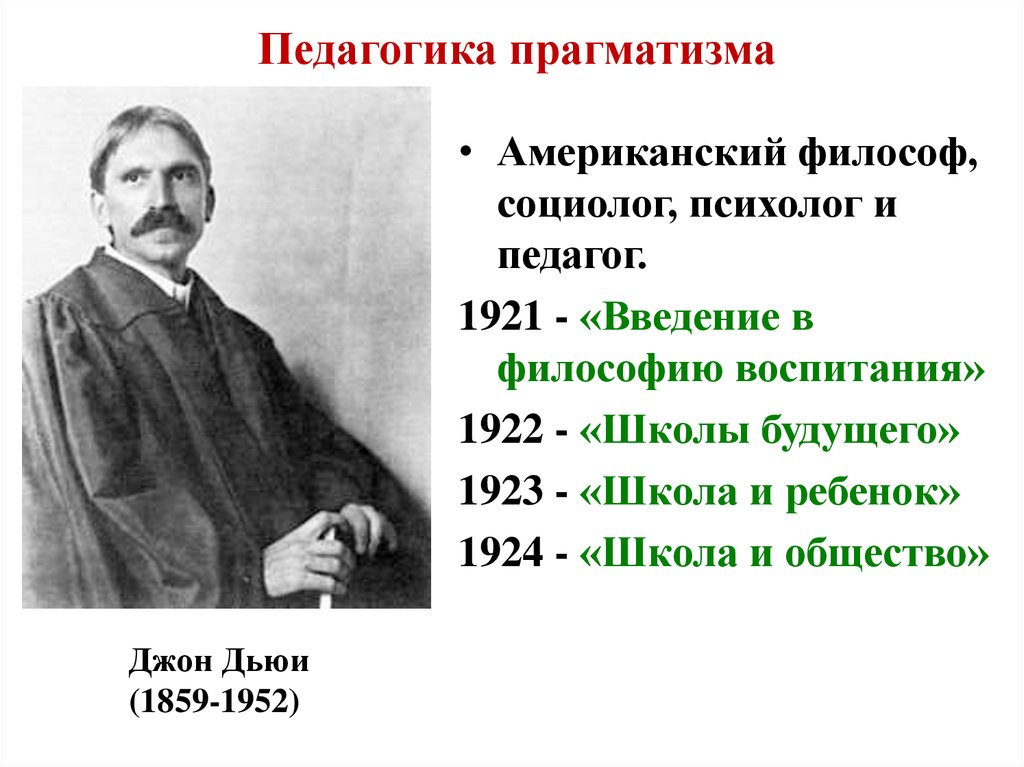 Педагогика прагматизма

• Американский философ, социолог, психолог и педагог.

1921 - «Введение в философию воспитания»

1922 - «Школы будущего»

1923 - «Школа и ребенок»

1924 - «Школа и общество»

Джон Дьюи
(1859-1952)